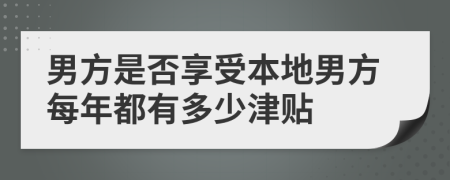 男方是否享受本地男方每年都有多少津贴